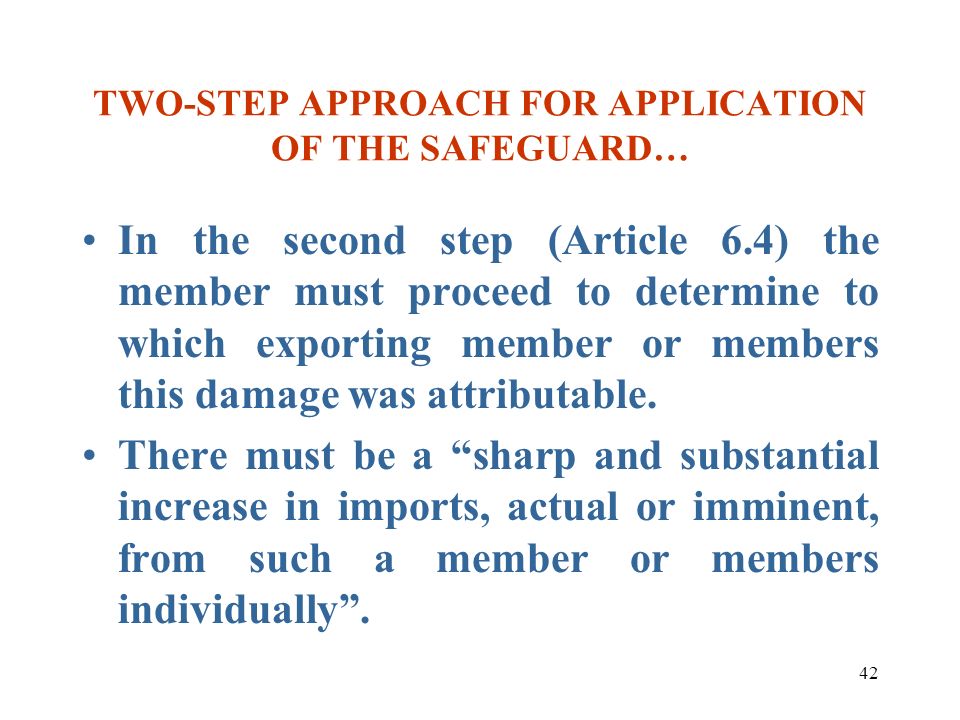 TWO-STEP APPROACH FOR APPLICATION OF THE SAFEGUARD…

• In the second step (Article 6.4) the member must proceed to determine to which exporting member or members this damage was attributable.

• There must be a “sharp and substantial increase in imports, actual or imminent, from such a member or members individually”.

42